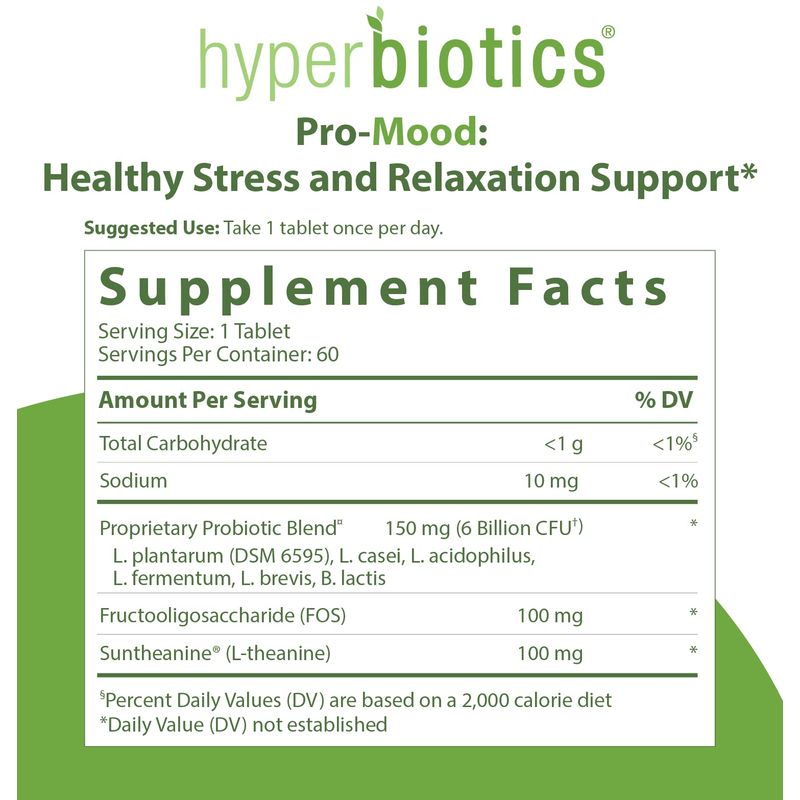 hyperbiotics®

Pro-Mood:
Healthy Stress and Relaxation Support*

Suggested Use: Take 1 tablet once per day.

Supplement Facts
Serving Size: 1 Tablet
Servings Per Container: 60

| Amount Per Serving | | % DV |
|---|---|---|
| Total Carbohydrate | <1 g | <1%$^{§}$ |
| Sodium | 10 mg | <1% |
| Proprietary Probiotic Blend$^{¤}$ L. plantarum (DSM 6595), L. casei, L. acidophilus, L. fermentum, L. brevis, B. lactis | 150 mg (6 Billion CFU$^{†}$) | * |
| Fructooligosaccharide (FOS) | 100 mg | * |
| Suntheanine® (L-theanine) | 100 mg | * |

$^{§}$Percent Daily Values (DV) are based on a 2,000 calorie diet
*Daily Value (DV) not established